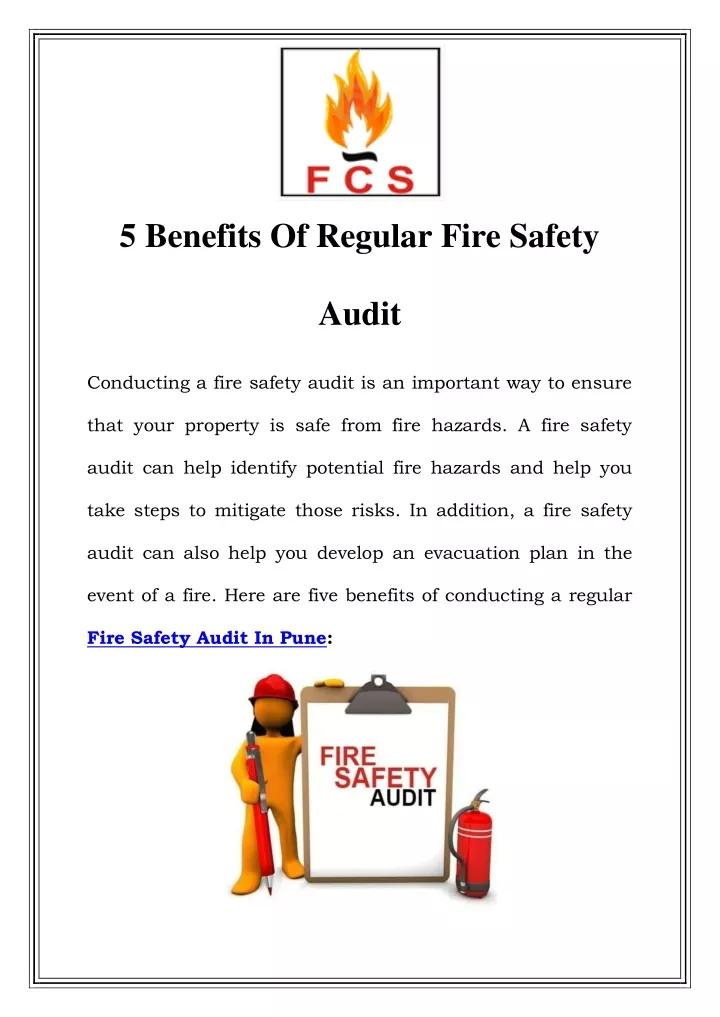 FCS

5 Benefits Of Regular Fire Safety Audit

Conducting a fire safety audit is an important way to ensure that your property is safe from fire hazards. A fire safety audit can help identify potential fire hazards and help you take steps to mitigate those risks. In addition, a fire safety audit can also help you develop an evacuation plan in the event of a fire. Here are five benefits of conducting a regular Fire Safety Audit In Pune:

FIRE SAFETY AUDIT